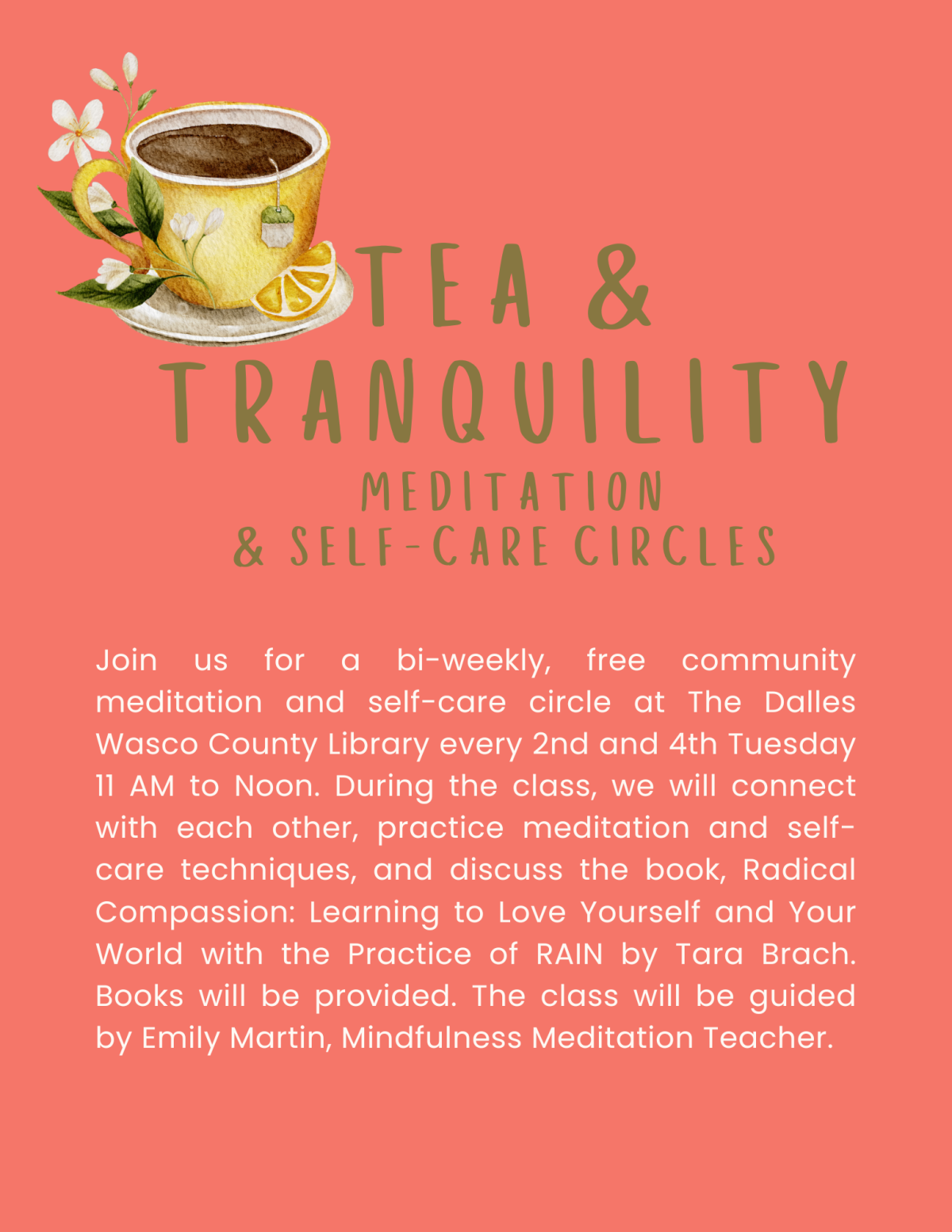 TEA &
TRANQUILITY
MEDITATION
& SELF-CARE CIRCLES

Join us for a bi-weekly, free community meditation and self-care circle at The Dalles Wasco County Library every 2nd and 4th Tuesday 11 AM to Noon. During the class, we will connect with each other, practice meditation and self-care techniques, and discuss the book, Radical Compassion: Learning to Love Yourself and Your World with the Practice of RAIN by Tara Brach. Books will be provided. The class will be guided by Emily Martin, Mindfulness Meditation Teacher.